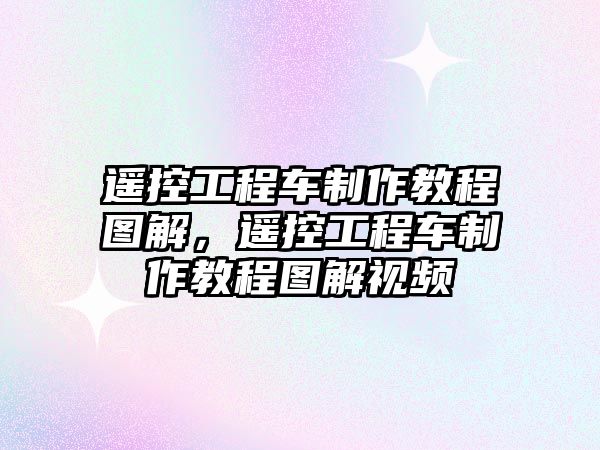 遥控工程车制作教程图解，遥控工程车制作教程图解视频